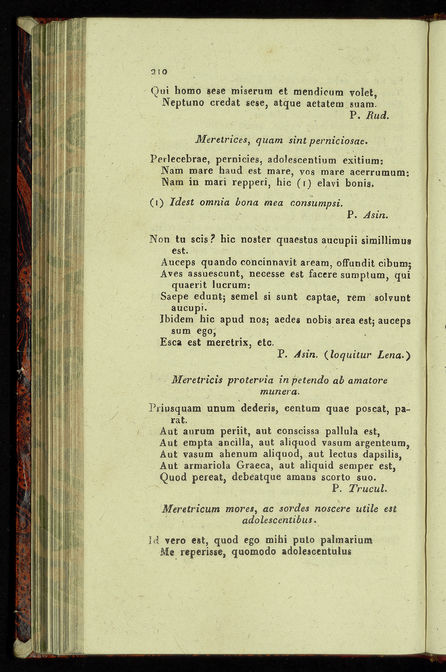 210

Qui homo sese miserum et mendicum volet,
Neptuno credat sese, atque aetatem suam.
P. Rud.

Meretrices, quam sint perniciosae.

Perlecebrae, pernicies, adolescentium exitium:
Nam mare haud est mare, vos mare acerrumum:
Nam in mari repperi, hic (1) elavi bonis.

(1) Idest omnia bona mea consumpsi.
P. Asin.

Non tu scis? hic noster quaestus aucupii simillimus est.
Auceps quando concinnavit aream, offundit cibum;
Aves assuescunt, necesse est facere sumptum, qui quaerit lucrum:
Saepe edunt; semel si sunt captae, rem solvunt aucupi.
Ibidem hic apud nos; aedes nobis area est; auceps sum ego,
Esca est meretrix, etc.
P. Asin. (loquitur Lena.)

Meretricis protervia in petendo ab amatore munera.

Priusquam unum dederis, centum quae poscat, parat.
Aut aurum periit, aut conscissa pallula est,
Aut empta ancilla, aut aliquod vasum argenteum,
Aut vasum ahenum aliquod, aut lectus dapsilis,
Aut armariola Graeca, aut aliquid semper est,
Quod pereat, debeatque amans scorto suo.
P. Trucul.

Meretricum mores, ac sordes noscere utile est adolescentibus.

Id vero est, quod ego mihi puto palmarium
Me reperisse, quomodo adolescentulus